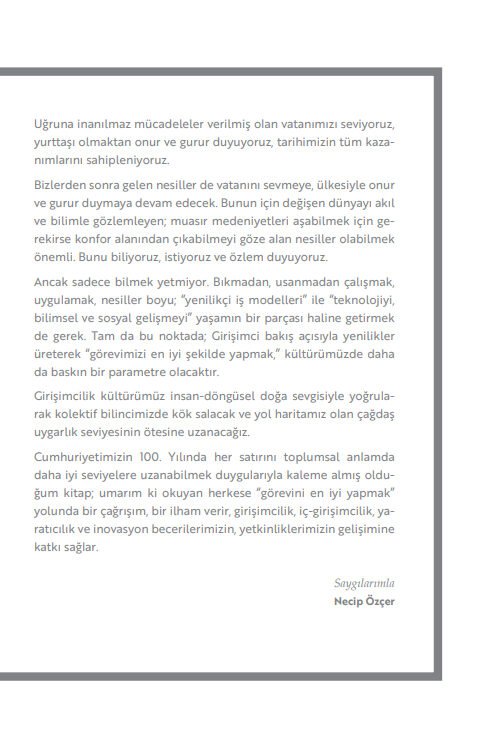 Uğruna inanılmaz mücadeleler verilmiş olan vatanımızı seviyoruz, yurttaşı olmaktan onur ve gurur duyuyoruz, tarihimizin tüm kazanımlarını sahipleniyoruz.

Bizlerden sonra gelen nesiller de vatanını sevmeye, ülkesiyle onur ve gurur duymaya devam edecek. Bunun için değişen dünyayı akıl ve bilimle gözlemleyen; muasır medeniyetleri aşabilmek için gerekirse konfor alanından çıkabilmeyi göze alan nesiller olabilmek önemli. Bunu biliyoruz, istiyoruz ve özlem duyuyoruz.

Ancak sadece bilmek yetmiyor. Bıkmadan, usanmadan çalışmak, uygulamak, nesiller boyu; "yenilikçi iş modelleri" ile "teknolojiyi, bilimsel ve sosyal gelişmeyi" yaşamın bir parçası haline getirmek de gerek. Tam da bu noktada; Girişimci bakış açısıyla yenilikler üreterek "görevimizi en iyi şekilde yapmak," kültürümüzde daha da baskın bir parametre olacaktır.

Girişimcilik kültürümüz insan-döngüsel doğa sevgisiyle yoğrularak kolektif bilincimizde kök salacak ve yol haritamız olan çağdaş uygarlık seviyesinin ötesine uzanacağız.

Cumhuriyetimizin 100. Yılında her satırını toplumsal anlamda daha iyi seviyelere uzanabilmek duygularıyla kaleme almış olduğum kitap; umarım ki okuyan herkese "görevini en iyi yapmak" yolunda bir çağrışım, bir ilham verir, girişimcilik, iç-girişimcilik, yaratıcılık ve inovasyon becerilerimizin, yetkinliklerimizin gelişimine katkı sağlar.

Saygılarımla
Necip Özçer